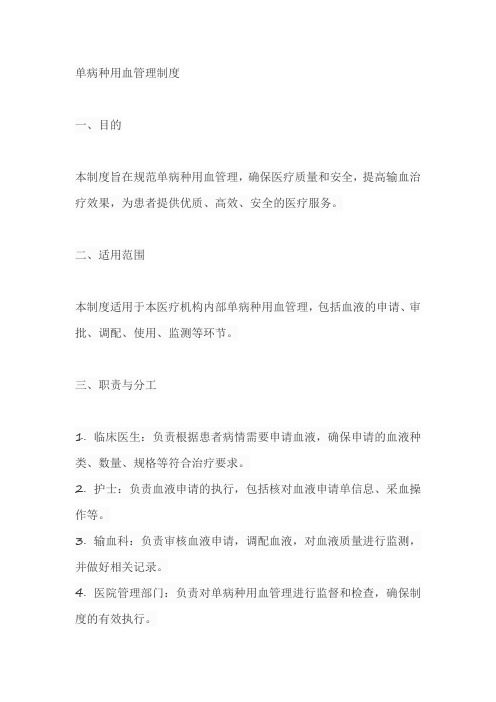 单病种用血管理制度

一、目的

本制度旨在规范单病种用血管理，确保医疗质量和安全，提高输血治疗效果，为患者提供优质、高效、安全的医疗服务。

二、适用范围

本制度适用于本医疗机构内部单病种用血管理，包括血液的申请、审批、调配、使用、监测等环节。

三、职责与分工

1. 临床医生：负责根据患者病情需要申请血液，确保申请的血液种类、数量、规格等符合治疗要求。
2. 护士：负责血液申请的执行，包括核对血液申请单信息、采血操作等。
3. 输血科：负责审核血液申请，调配血液，对血液质量进行监测，并做好相关记录。
4. 医院管理部门：负责对单病种用血管理进行监督和检查，确保制度的有效执行。